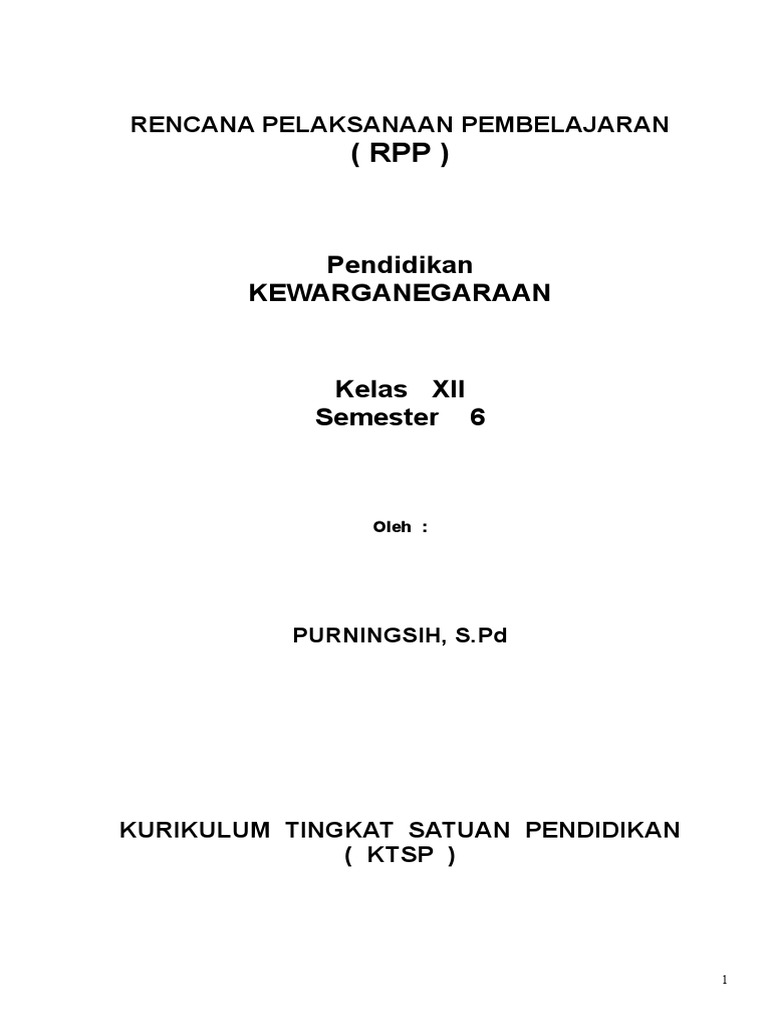 RENCANA PELAKSANAAN PEMBELAJARAN
( RPP )

Pendidikan
KEWARGANEGARAAN

Kelas XII
Semester 6

Oleh :

PURNINGSIH, S.Pd

KURIKULUM TINGKAT SATUAN PENDIDIKAN
( KTSP )

1